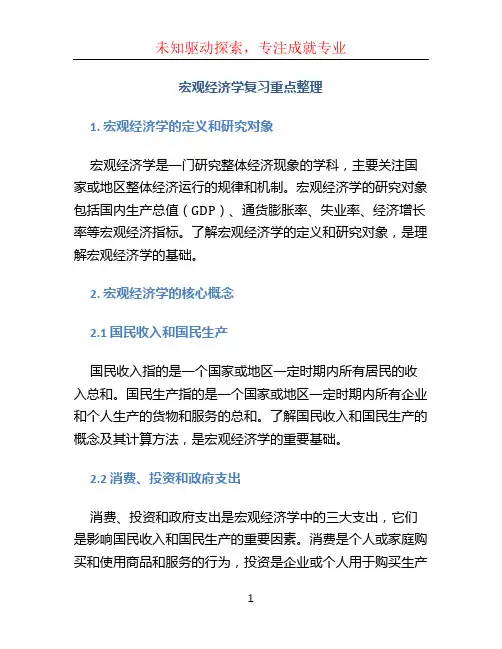 未知驱动探索，专注成就专业

宏观经济学复习重点整理

1. 宏观经济学的定义和研究对象

宏观经济学是一门研究整体经济现象的学科，主要关注国家或地区整体经济运行的规律和机制。宏观经济学的研究对象包括国内生产总值（GDP）、通货膨胀率、失业率、经济增长率等宏观经济指标。了解宏观经济学的定义和研究对象，是理解宏观经济学的基础。

2. 宏观经济学的核心概念

2.1 国民收入和国民生产

国民收入指的是一个国家或地区一定时期内所有居民的收入总和。国民生产指的是一个国家或地区一定时期内所有企业和个人生产的货物和服务的总和。了解国民收入和国民生产的概念及其计算方法，是宏观经济学的重要基础。

2.2 消费、投资和政府支出

消费、投资和政府支出是宏观经济学中的三大支出，它们是影响国民收入和国民生产的重要因素。消费是个人或家庭购买和使用商品和服务的行为，投资是企业或个人用于购买生产

1